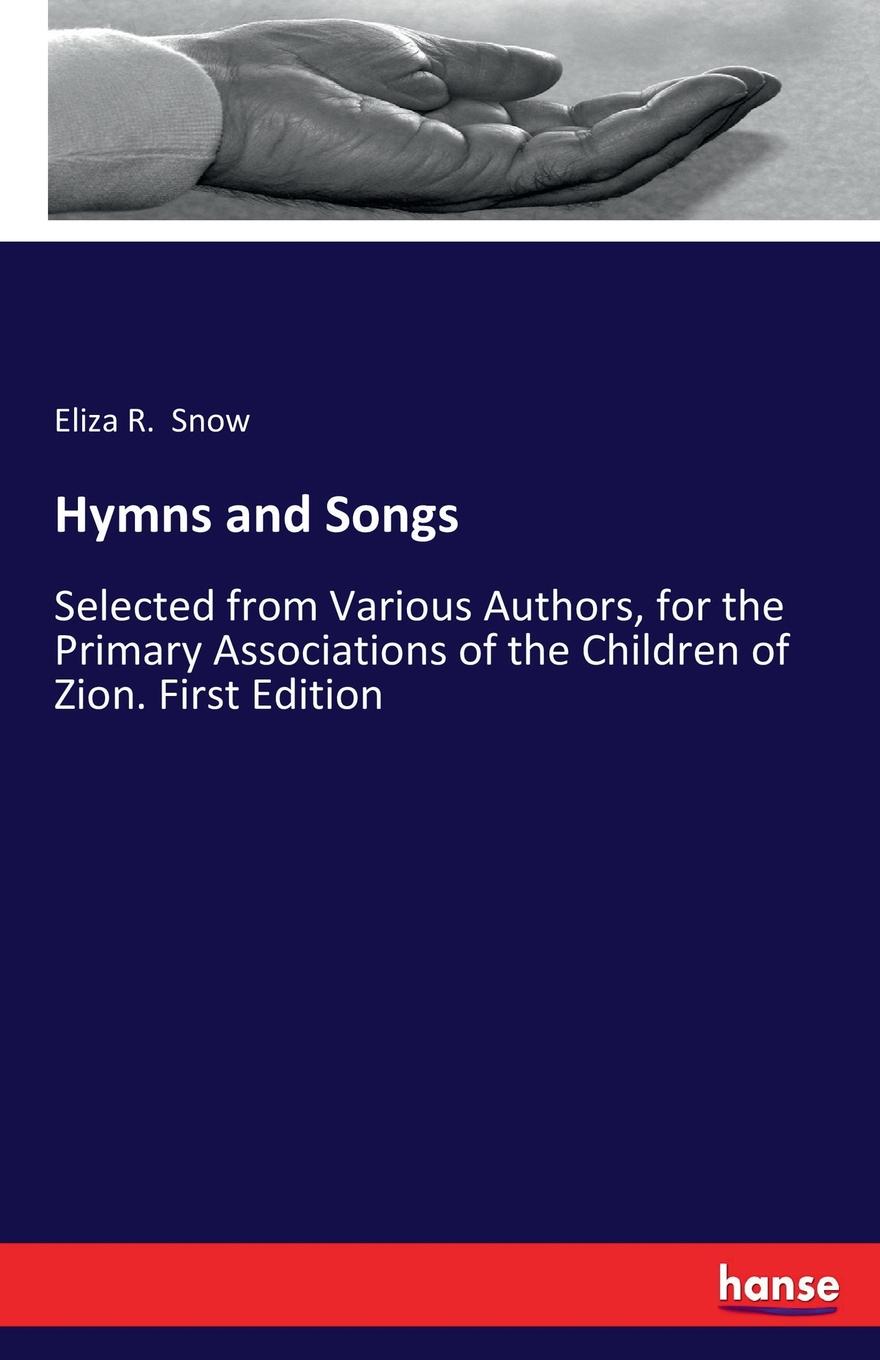 Eliza R. Snow

Hymns and Songs

Selected from Various Authors, for the Primary Associations of the Children of Zion. First Edition

hanse